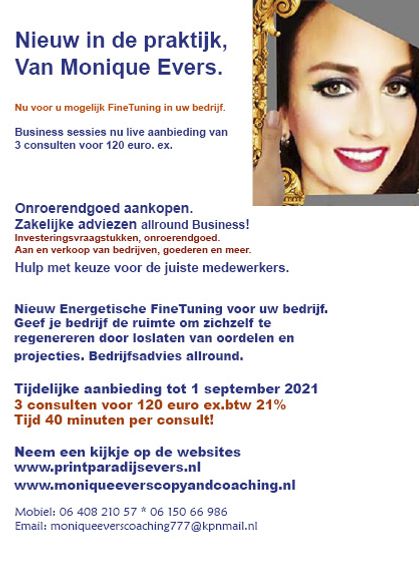 Nieuw in de praktijk, Van Monique Evers.

Nu voor u mogelijk FineTuning in uw bedrijf.

Business sessies nu live aanbieding van 3 consulten voor 120 euro. ex.

Onroerendgoed aankopen.
Zakelijke adviezen allround Business!
Investeringsvraagstukken, onroerendgoed.
Aan en verkoop van bedrijven, goederen en meer.
Hulp met keuze voor de juiste medewerkers.

Nieuw Energetische FineTuning voor uw bedrijf. Geef je bedrijf de ruimte om zichzelf te regenereren door loslaten van oordelen en projecties. Bedrijfsadvies allround.

Tijdelijke aanbieding tot 1 september 2021
3 consulten voor 120 euro ex.btw 21%
Tijd 40 minuten per consult!

Neem een kijkje op de websites
www.printparadijsevers.nl
www.moniqueeverscopyandcoaching.nl

Mobiel: 06 408 210 57 * 06 150 66 986
Email: moniqueeverscoaching777@kpnmail.nl